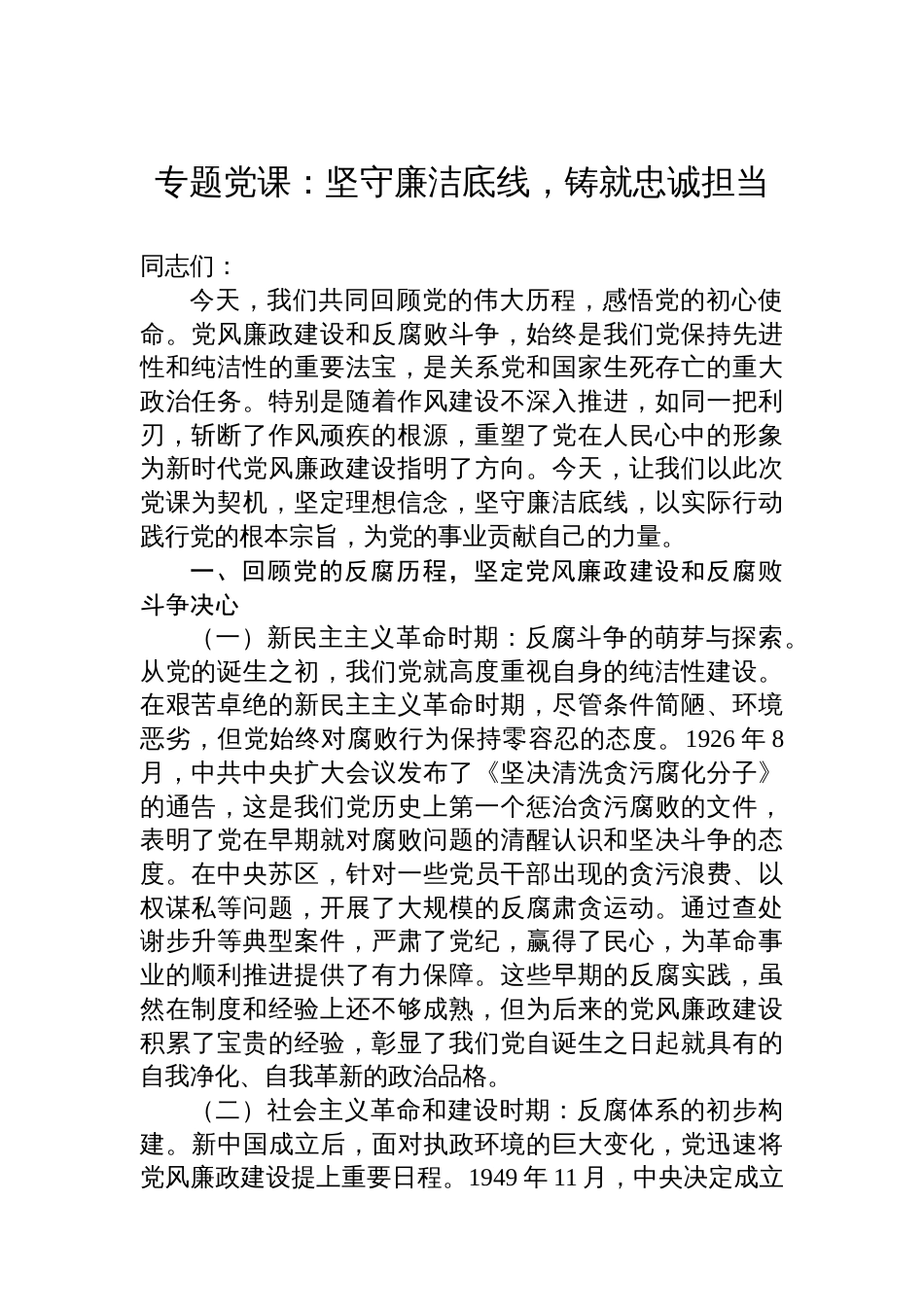 专题党课：坚守廉洁底线，铸就忠诚担当

同志们：

今天，我们共同回顾党的伟大历程，感悟党的初心使命。党风廉政建设和反腐败斗争，始终是我们党保持先进性和纯洁性的重要法宝，是关系党和国家生死存亡的重大政治任务。特别是随着作风建设不深入推进，如同一把利刃，斩断了作风顽疾的根源，重塑了党在人民心中的形象为新时代党风廉政建设指明了方向。今天，让我们以此次党课为契机，坚定理想信念，坚守廉洁底线，以实际行动践行党的根本宗旨，为党的事业贡献自己的力量。

一、回顾党的反腐历程，坚定党风廉政建设和反腐败斗争决心

（一）新民主主义革命时期：反腐斗争的萌芽与探索。从党的诞生之初，我们党就高度重视自身的纯洁性建设。在艰苦卓绝的新民主主义革命时期，尽管条件简陋、环境恶劣，但党始终对腐败行为保持零容忍的态度。1926 年 8 月，中共中央扩大会议发布了《坚决清洗贪污腐化分子》的通告，这是我们党历史上第一个惩治贪污腐败的文件，表明了党在早期就对腐败问题的清醒认识和坚决斗争的态度。在中央苏区，针对一些党员干部出现的贪污浪费、以权谋私等问题，开展了大规模的反腐肃贪运动。通过查处谢步升等典型案件，严肃了党纪，赢得了民心，为革命事业的顺利推进提供了有力保障。这些早期的反腐实践，虽然在制度和经验上还不够成熟，但为后来的党风廉政建设积累了宝贵的经验，彰显了我们党自诞生之日起就具有的自我净化、自我革新的政治品格。

（二）社会主义革命和建设时期：反腐体系的初步构建。新中国成立后，面对执政环境的巨大变化，党迅速将党风廉政建设提上重要日程。1949 年 11 月，中央决定成立